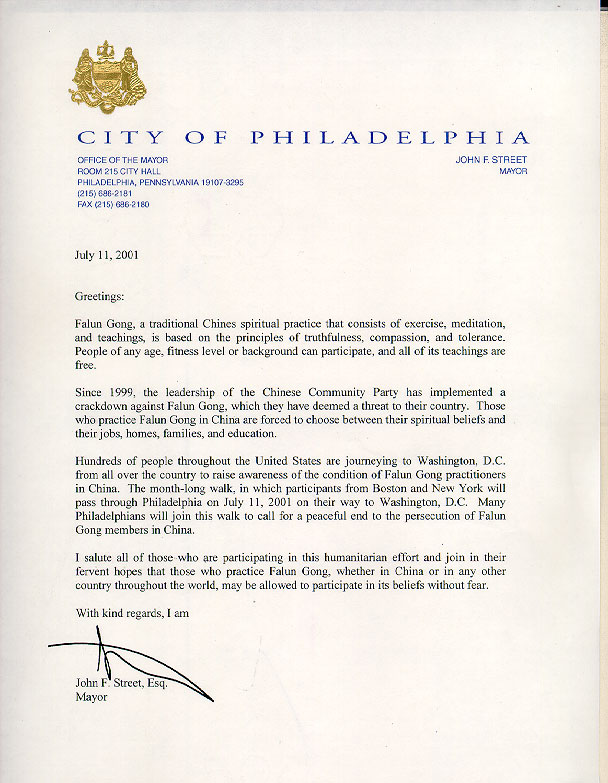 CITY OF PHILADELPHIA

OFFICE OF THE MAYOR
ROOM 215 CITY HALL
PHILADELPHIA, PENNSYLVANIA 19107-3295
(215) 686-2181
FAX (215) 686-2180

JOHN F. STREET
MAYOR

July 11, 2001

Greetings:

Falun Gong, a traditional Chines spiritual practice that consists of exercise, meditation, and teachings, is based on the principles of truthfulness, compassion, and tolerance. People of any age, fitness level or background can participate, and all of its teachings are free.

Since 1999, the leadership of the Chinese Community Party has implemented a crackdown against Falun Gong, which they have deemed a threat to their country. Those who practice Falun Gong in China are forced to choose between their spiritual beliefs and their jobs, homes, families, and education.

Hundreds of people throughout the United States are journeying to Washington, D.C. from all over the country to raise awareness of the condition of Falun Gong practitioners in China. The month-long walk, in which participants from Boston and New York will pass through Philadelphia on July 11, 2001 on their way to Washington, D.C. Many Philadelphians will join this walk to call for a peaceful end to the persecution of Falun Gong members in China.

I salute all of those who are participating in this humanitarian effort and join in their fervent hopes that those who practice Falun Gong, whether in China or in any other country throughout the world, may be allowed to participate in its beliefs without fear.

With kind regards, I am

John F. Street, Esq.
Mayor